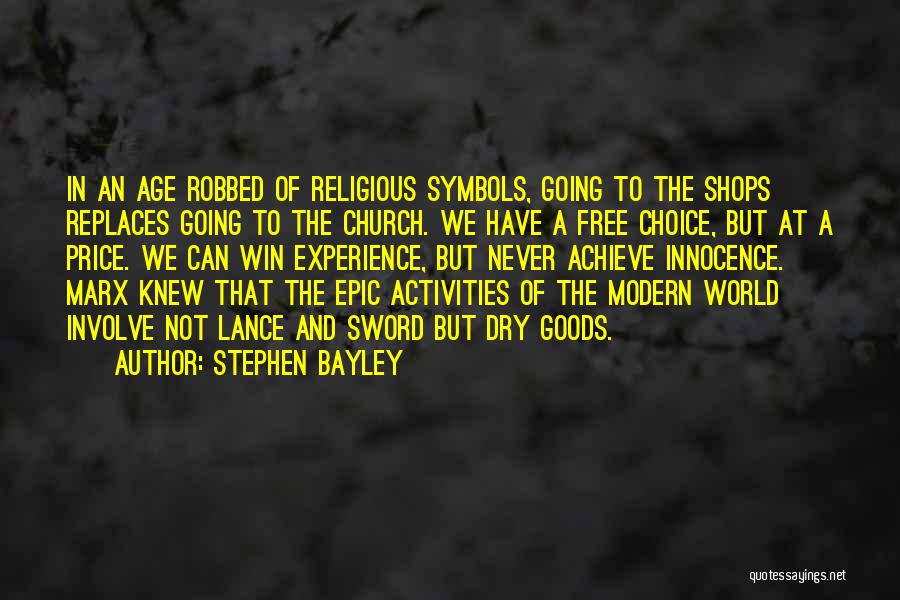 IN AN AGE ROBBED OF RELIGIOUS SYMBOLS, GOING TO THE SHOPS REPLACES GOING TO THE CHURCH. WE HAVE A FREE CHOICE, BUT AT A PRICE. WE CAN WIN EXPERIENCE, BUT NEVER ACHIEVE INNOCENCE. MARX KNEW THAT THE EPIC ACTIVITIES OF THE MODERN WORLD INVOLVE NOT LANCE AND SWORD BUT DRY GOODS.

AUTHOR: STEPHEN BAYLEY

quotessayings.net